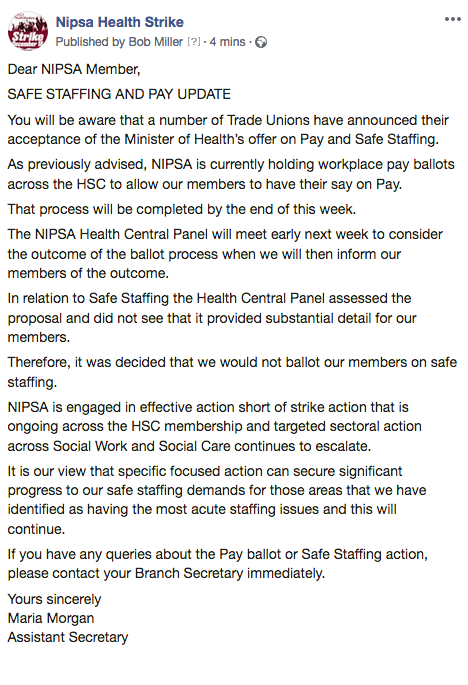 Strike

Nipsa Health Strike
Published by Bob Miller [?] · 4 mins ·

Dear NIPSA Member,

SAFE STAFFING AND PAY UPDATE

You will be aware that a number of Trade Unions have announced their acceptance of the Minister of Health's offer on Pay and Safe Staffing.

As previously advised, NIPSA is currently holding workplace pay ballots across the HSC to allow our members to have their say on Pay.

That process will be completed by the end of this week.

The NIPSA Health Central Panel will meet early next week to consider the outcome of the ballot process when we will then inform our members of the outcome.

In relation to Safe Staffing the Health Central Panel assessed the proposal and did not see that it provided substantial detail for our members.

Therefore, it was decided that we would not ballot our members on safe staffing.

NIPSA is engaged in effective action short of strike action that is ongoing across the HSC membership and targeted sectoral action across Social Work and Social Care continues to escalate.

It is our view that specific focused action can secure significant progress to our safe staffing demands for those areas that we have identified as having the most acute staffing issues and this will continue.

If you have any queries about the Pay ballot or Safe Staffing action, please contact your Branch Secretary immediately.

Yours sincerely
Maria Morgan
Assistant Secretary